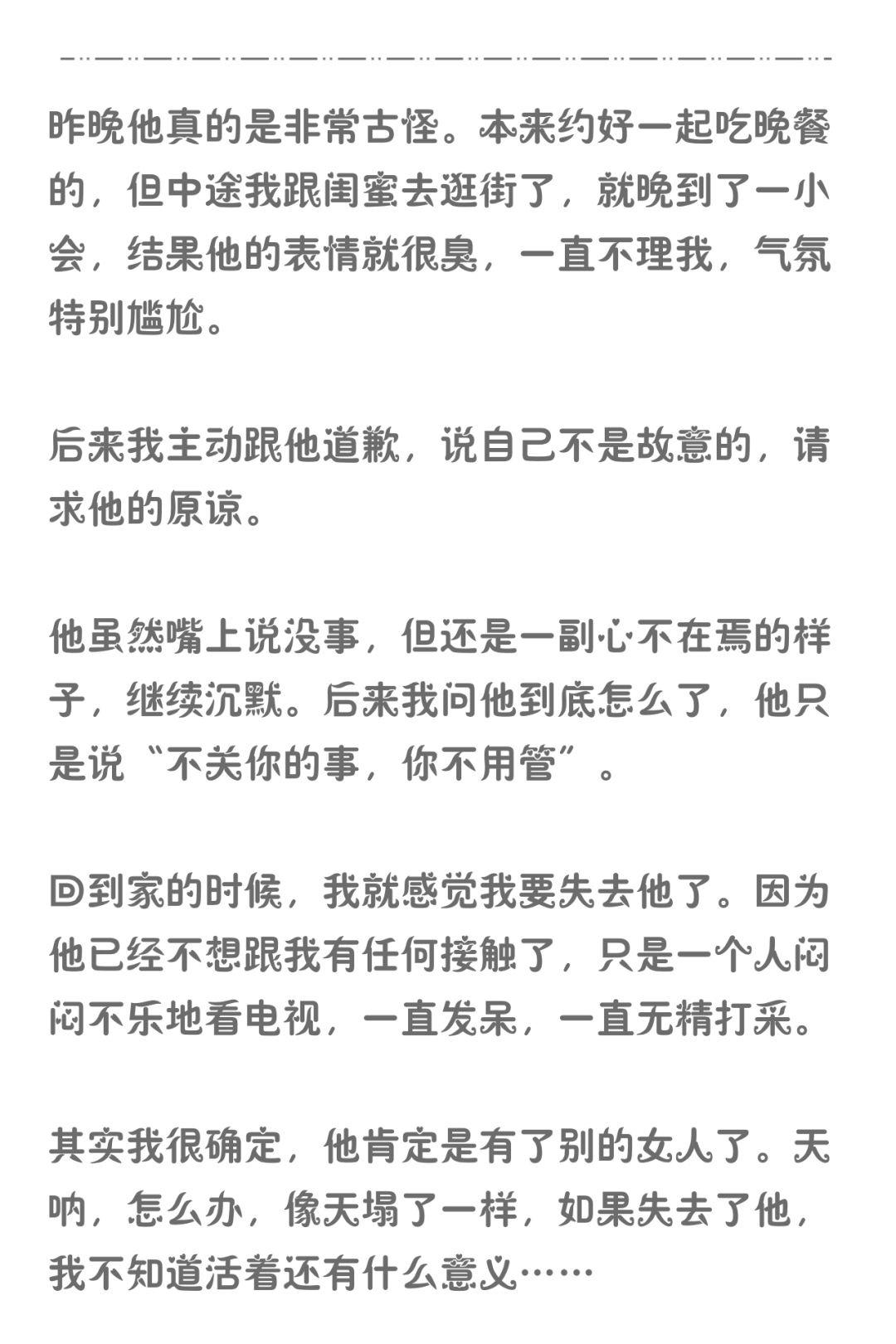 昨晚他真的是非常古怪。本来约好一起吃晚餐的，但中途我跟闺蜜去逛街了，就晚到了一小会，结果他的表情就很臭，一直不理我，气氛特别尴尬。

后来我主动跟他道歉，说自己不是故意的，请求他的原谅。

他虽然嘴上说没事，但还是一副心不在焉的样子，继续沉默。后来我问他到底怎么了，他只是说“不关你的事，你不用管”。

回到家的时候，我就感觉我要失去他了。因为他已经不想跟我有任何接触了，只是一个人闷闷不乐地看电视，一直发呆，一直无精打采。

其实我很确定，他肯定是有了别的女人了。天呐，怎么办，像天塌了一样，如果失去了他，我不知道活着还有什么意义……